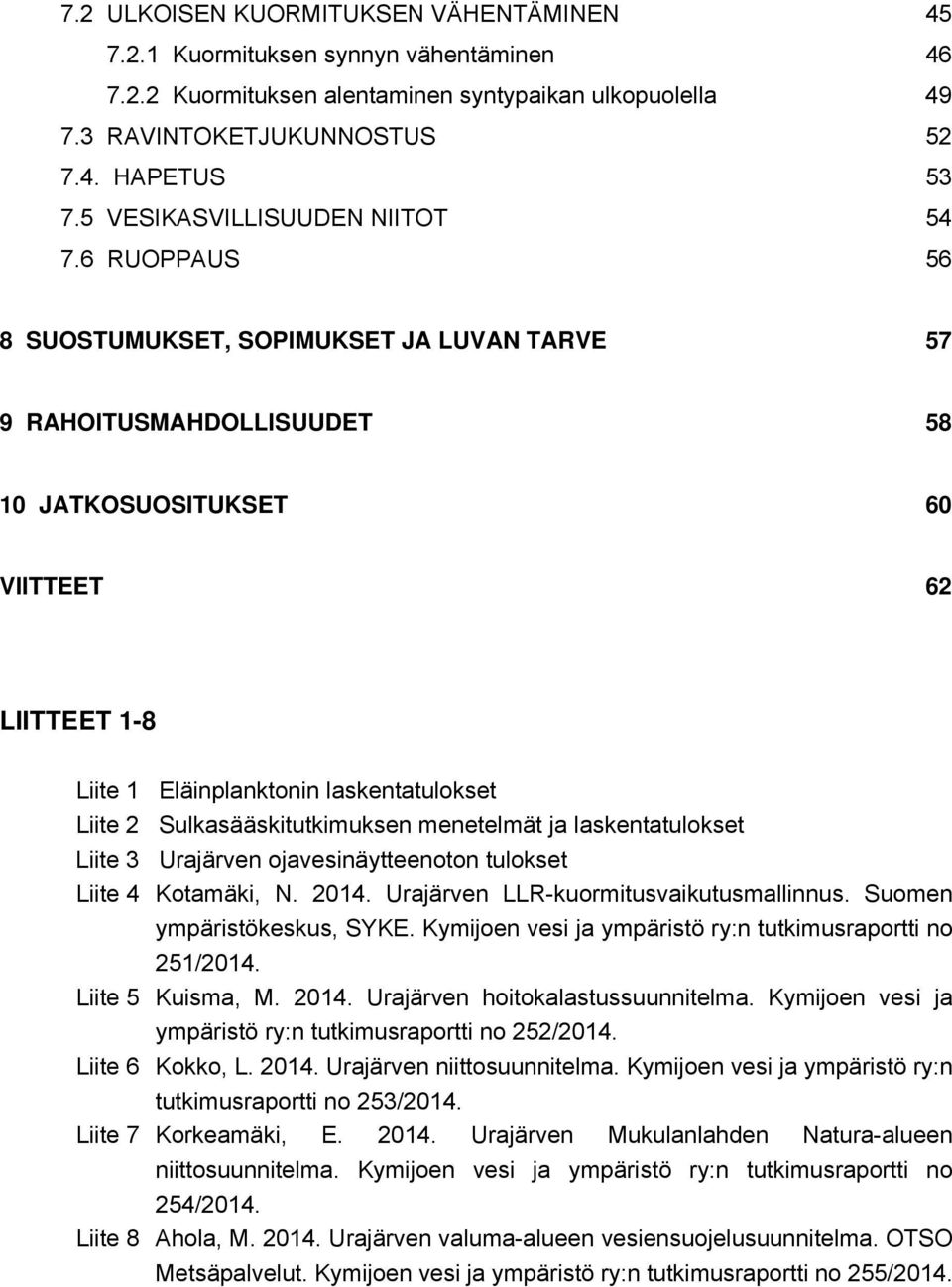 7.2 ULKOISEN KUORMITUKSEN VÄHENTÄMINEN 45
7.2.1 Kuormituksen synnyn vähentäminen 46
7.2.2 Kuormituksen alentaminen syntypaikan ulkopuolella 49
7.3 RAVINTOKETJUKUNNOSTUS 52
7.4. HAPETUS 53
7.5 VESIKASVILLISUUDEN NIITOT 54
7.6 RUOPPAUS 56

8 SUOSTUMUKSET, SOPIMUKSET JA LUVAN TARVE 57

9 RAHOITUSMAHDOLLISUUDET 58

10 JATKOSUOSITUKSET 60

VIITTEET 62

LIITTEET 1-8

Liite 1 Eläinplanktonin laskentatulokset
Liite 2 Sulkasääskitutkimuksen menetelmät ja laskentatulokset
Liite 3 Urajärven ojavesinäytteenoton tulokset
Liite 4 Kotamäki, N. 2014. Urajärven LLR-kuormitusvaikutusmallinnus. Suomen ympäristökeskus, SYKE. Kymijoen vesi ja ympäristö ry:n tutkimusraportti no 251/2014.
Liite 5 Kuisma, M. 2014. Urajärven hoitokalastussuunnitelma. Kymijoen vesi ja ympäristö ry:n tutkimusraportti no 252/2014.
Liite 6 Kokko, L. 2014. Urajärven niittosuunnitelma. Kymijoen vesi ja ympäristö ry:n tutkimusraportti no 253/2014.
Liite 7 Korkeamäki, E. 2014. Urajärven Mukulanlahden Natura-alueen niittosuunnitelma. Kymijoen vesi ja ympäristö ry:n tutkimusraportti no 254/2014.
Liite 8 Ahola, M. 2014. Urajärven valuma-alueen vesiensuojelusuunnitelma. OTSO Metsäpalvelut. Kymijoen vesi ja ympäristö ry:n tutkimusraportti no 255/2014.